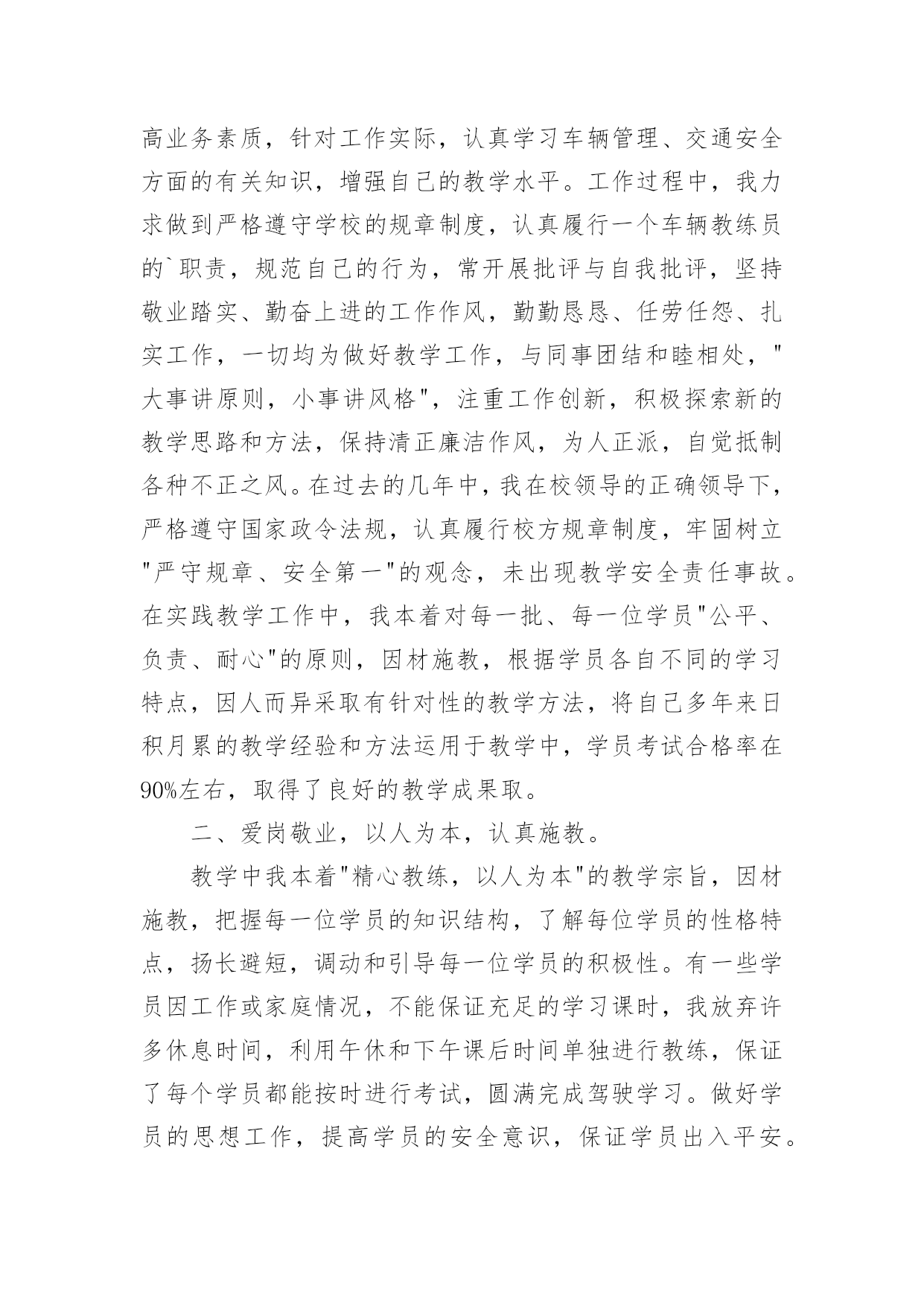 高业务素质，针对工作实际，认真学习车辆管理、交通安全方面的有关知识，增强自己的教学水平。工作过程中，我力求做到严格遵守学校的规章制度，认真履行一个车辆教练员的`职责，规范自己的行为，常开展批评与自我批评，坚持敬业踏实、勤奋上进的工作作风，勤勤恳恳、任劳任怨、扎实工作，一切均为做好教学工作，与同事团结和睦相处，"大事讲原则，小事讲风格"，注重工作创新，积极探索新的教学思路和方法，保持清正廉洁作风，为人正派，自觉抵制各种不正之风。在过去的几年中，我在校领导的正确领导下，严格遵守国家政令法规，认真履行校方规章制度，牢固树立"严守规章、安全第一"的观念，未出现教学安全责任事故。在实践教学工作中，我本着对每一批、每一位学员"公平、负责、耐心"的原则，因材施教，根据学员各自不同的学习特点，因人而异采取有针对性的教学方法，将自己多年来日积月累的教学经验和方法运用于教学中，学员考试合格率在90%左右，取得了良好的教学成果取。

二、爱岗敬业，以人为本，认真施教。

教学中我本着"精心教练，以人为本"的教学宗旨，因材施教，把握每一位学员的知识结构，了解每位学员的性格特点，扬长避短，调动和引导每一位学员的积极性。有一些学员因工作或家庭情况，不能保证充足的学习课时，我放弃许多休息时间，利用午休和下午课后时间单独进行教练，保证了每个学员都能按时进行考试，圆满完成驾驶学习。做好学员的思想工作，提高学员的安全意识，保证学员出入平安。